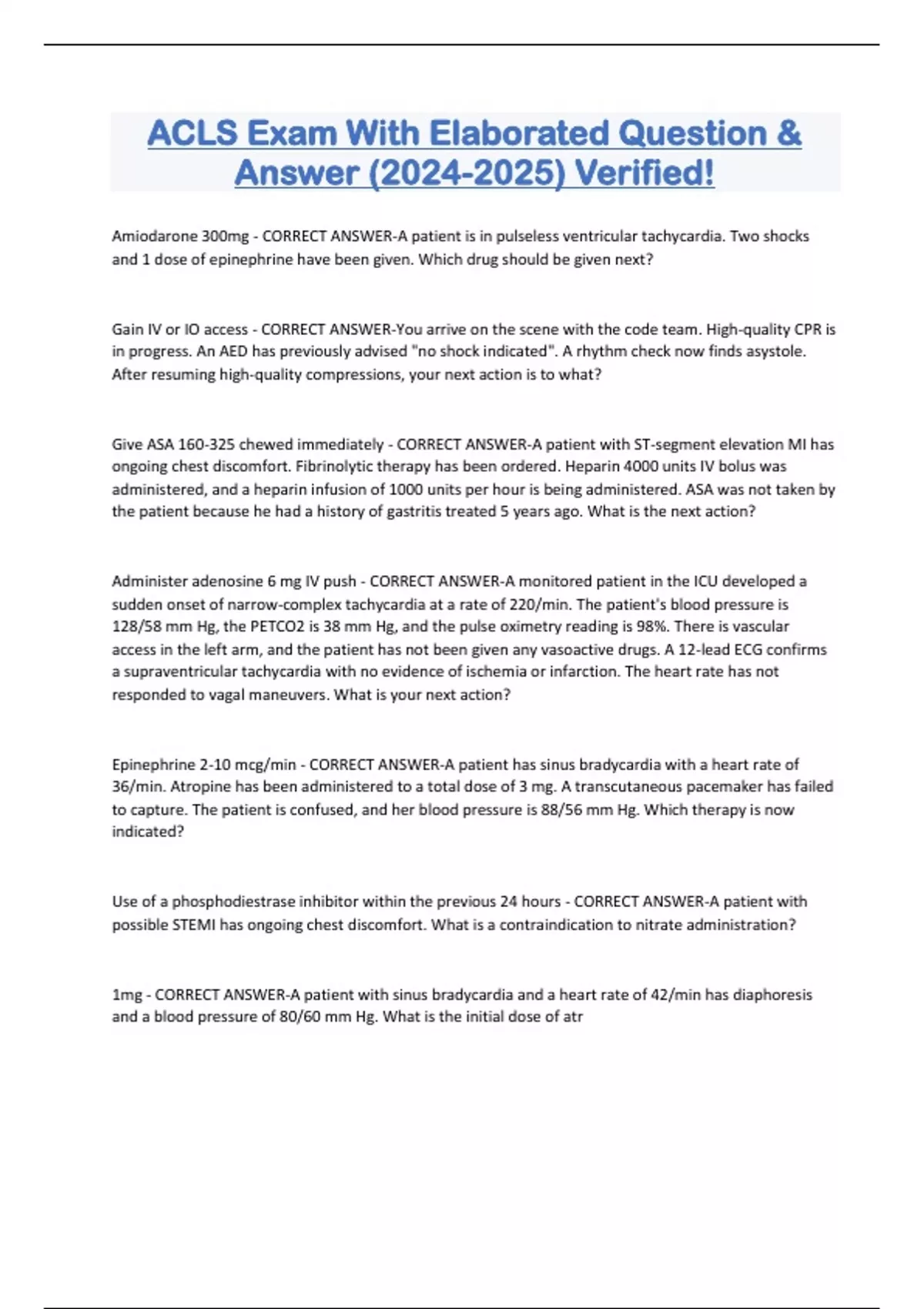 ACLS Exam With Elaborated Question & Answer (2024-2025) Verified!

Amiodarone 300mg - CORRECT ANSWER-A patient is in pulseless ventricular tachycardia. Two shocks and 1 dose of epinephrine have been given. Which drug should be given next?

Gain IV or IO access - CORRECT ANSWER-You arrive on the scene with the code team. High-quality CPR is in progress. An AED has previously advised "no shock indicated". A rhythm check now finds asystole. After resuming high-quality compressions, your next action is to what?

Give ASA 160-325 chewed immediately - CORRECT ANSWER-A patient with ST-segment elevation MI has ongoing chest discomfort. Fibrinolytic therapy has been ordered. Heparin 4000 units IV bolus was administered, and a heparin infusion of 1000 units per hour is being administered. ASA was not taken by the patient because he had a history of gastritis treated 5 years ago. What is the next action?

Administer adenosine 6 mg IV push - CORRECT ANSWER-A monitored patient in the ICU developed a sudden onset of narrow-complex tachycardia at a rate of 220/min. The patient's blood pressure is 128/58 mm Hg, the PETCO2 is 38 mm Hg, and the pulse oximetry reading is 98%. There is vascular access in the left arm, and the patient has not been given any vasoactive drugs. A 12-lead ECG confirms a supraventricular tachycardia with no evidence of ischemia or infarction. The heart rate has not responded to vagal maneuvers. What is your next action?

Epinephrine 2-10 mcg/min - CORRECT ANSWER-A patient has sinus bradycardia with a heart rate of 36/min. Atropine has been administered to a total dose of 3 mg. A transcutaneous pacemaker has failed to capture. The patient is confused, and her blood pressure is 88/56 mm Hg. Which therapy is now indicated?

Use of a phosphodiestrase inhibitor within the previous 24 hours - CORRECT ANSWER-A patient with possible STEMI has ongoing chest discomfort. What is a contraindication to nitrate administration?

1mg - CORRECT ANSWER-A patient with sinus bradycardia and a heart rate of 42/min has diaphoresis and a blood pressure of 80/60 mm Hg. What is the initial dose of atr